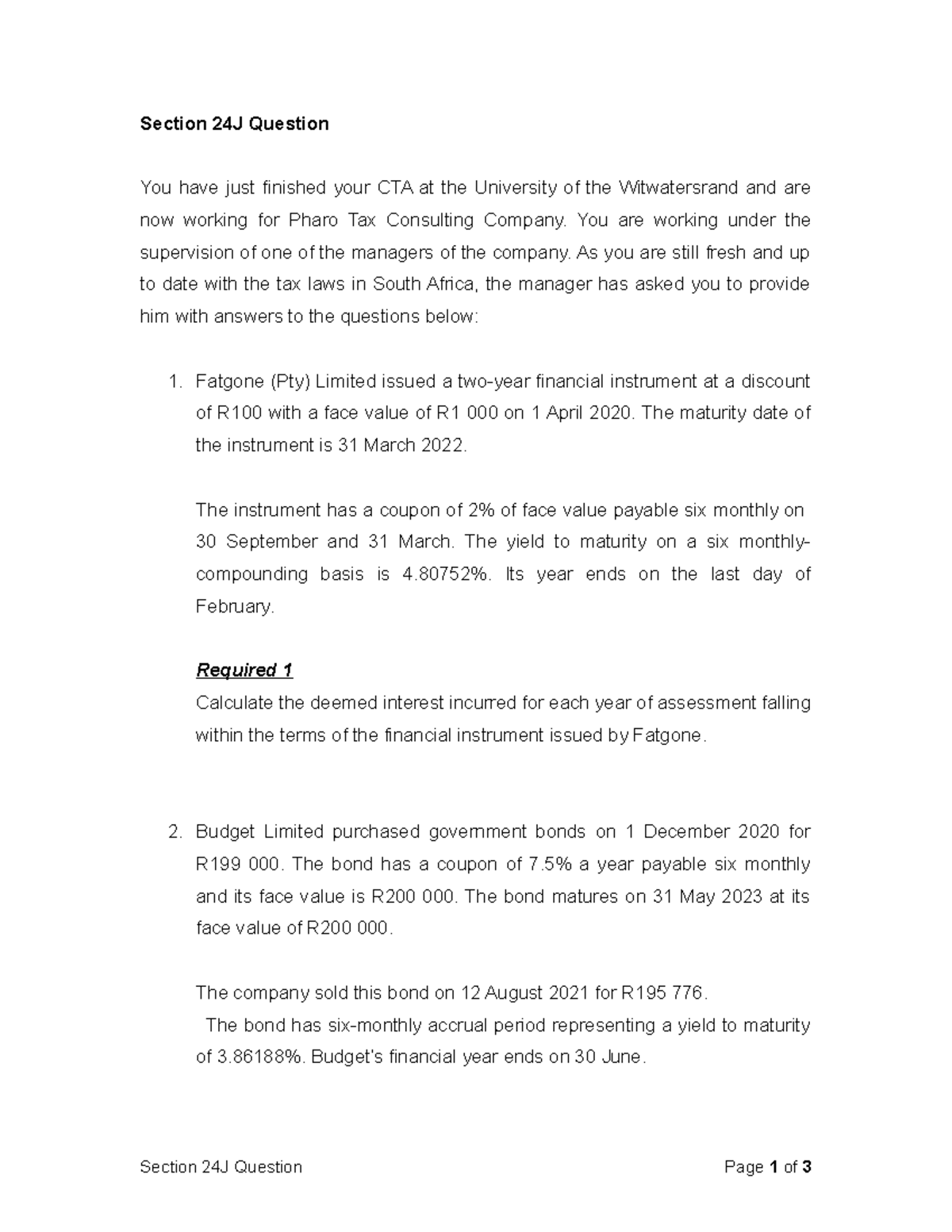 Section 24J Question

You have just finished your CTA at the University of the Witwatersrand and are now working for Pharo Tax Consulting Company. You are working under the supervision of one of the managers of the company. As you are still fresh and up to date with the tax laws in South Africa, the manager has asked you to provide him with answers to the questions below:

1. Fatgone (Pty) Limited issued a two-year financial instrument at a discount of R100 with a face value of R1 000 on 1 April 2020. The maturity date of the instrument is 31 March 2022.

The instrument has a coupon of 2% of face value payable six monthly on 30 September and 31 March. The yield to maturity on a six monthly-compounding basis is 4.80752%. Its year ends on the last day of February.

Required 1
Calculate the deemed interest incurred for each year of assessment falling within the terms of the financial instrument issued by Fatgone.

2. Budget Limited purchased government bonds on 1 December 2020 for R199 000. The bond has a coupon of 7.5% a year payable six monthly and its face value is R200 000. The bond matures on 31 May 2023 at its face value of R200 000.

The company sold this bond on 12 August 2021 for R195 776.
The bond has six-monthly accrual period representing a yield to maturity of 3.86188%. Budget's financial year ends on 30 June.

Section 24J Question

Page 1 of 3